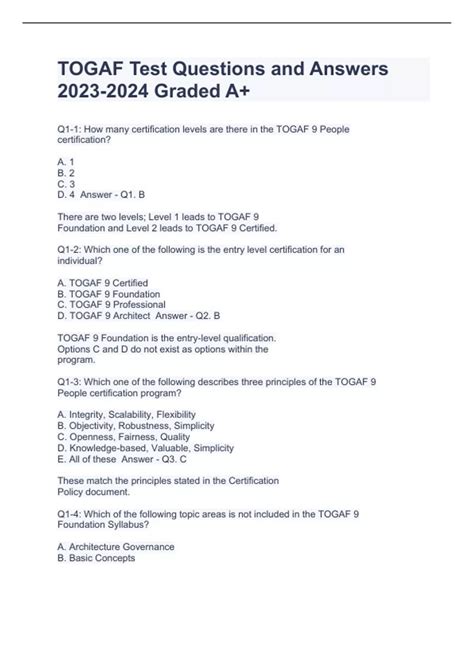 TOGAF Test Questions and Answers 2023-2024 Graded A+

Q1-1: How many certification levels are there in the TOGAF 9 People certification?

A. 1
B. 2
C. 3
D. 4 Answer - Q1. B

There are two levels; Level 1 leads to TOGAF 9 Foundation and Level 2 leads to TOGAF 9 Certified.

Q1-2: Which one of the following is the entry level certification for an individual?

A. TOGAF 9 Certified
B. TOGAF 9 Foundation
C. TOGAF 9 Professional
D. TOGAF 9 Architect Answer - Q2. B

TOGAF 9 Foundation is the entry-level qualification. Options C and D do not exist as options within the program.

Q1-3: Which one of the following describes three principles of the TOGAF 9 People certification program?

A. Integrity, Scalability, Flexibility
B. Objectivity, Robustness, Simplicity
C. Openness, Fairness, Quality
D. Knowledge-based, Valuable, Simplicity
E. All of these Answer - Q3. C

These match the principles stated in the Certification Policy document.

Q1-4: Which of the following topic areas is not included in the TOGAF 9 Foundation Syllabus?

A. Architecture Governance
B. Basic Concepts